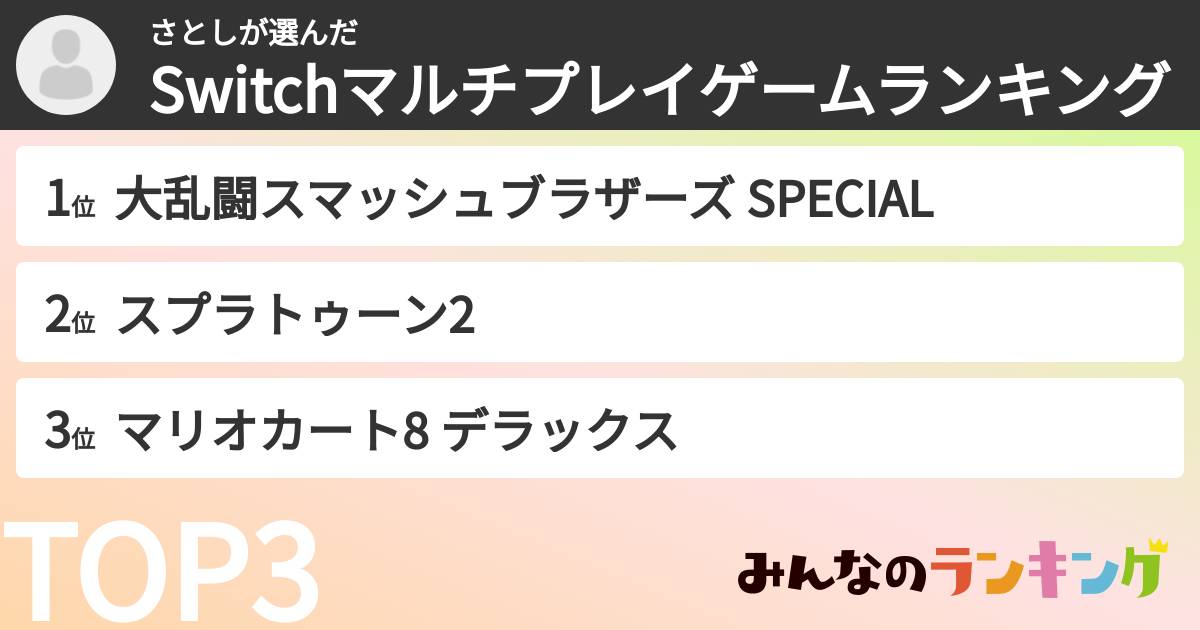 さとしが選んだ
Switchマルチプレイゲームランキング

1位 大乱闘スマッシュブラザーズ SPECIAL

2位 スプラトゥーン2

3位 マリオカート8 デラックス

TOP3

みんなのランキング